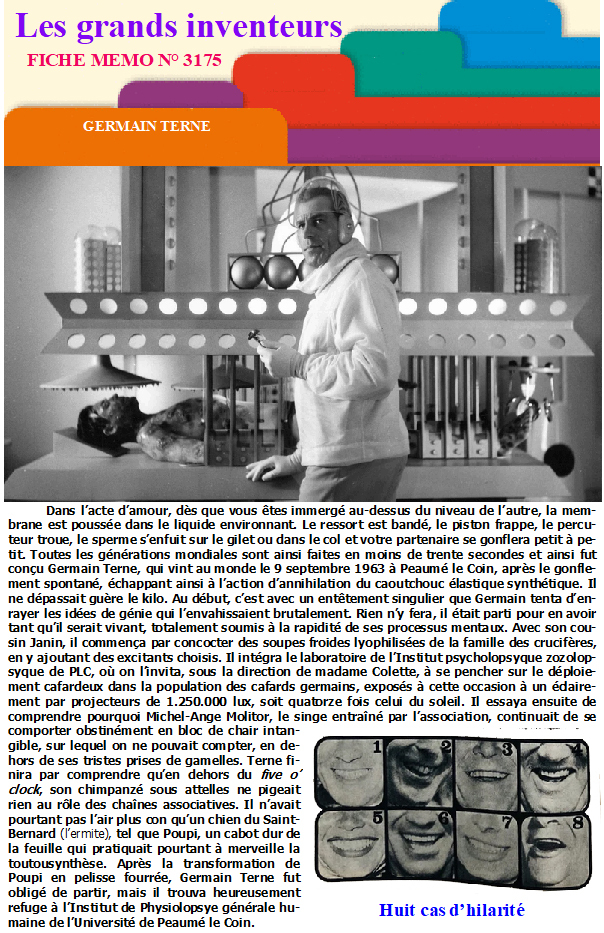 Les grands inventeurs

FICHE MEMO N° 3175

GERMAIN TERNE

Dans l'acte d'amour, dès que vous êtes immergé au-dessus du niveau de l'autre, la membrane est poussée dans le liquide environnant. Le ressort est bandé, le piston frappe, le percuteur troue, le sperme s'enfuit sur le gilet ou dans le col et votre partenaire se gonflera petit à petit. Toutes les générations mondiales sont ainsi faites en moins de trente secondes et ainsi fut conçu Germain Terne, qui vint au monde le 9 septembre 1963 à Peaumé le Coin, après le gonflement spontané, échappant ainsi à l'action d'annihilation du caoutchouc élastique synthétique. Il ne dépassait guère le kilo. Au début, c'est avec un entêtement singulier que Germain tenta d'enrayer les idées de génie qui l'envahissaient brutalement. Rien n'y fera, il était parti pour en avoir tant qu'il serait vivant, totalement soumis à la rapidité de ses processus mentaux. Avec son cousin Janin, il commença par concocter des soupes froides lyophilisées de la famille des crucifères, en y ajoutant des excitants choisis. Il intégra le laboratoire de l'Institut psycholopsyque zozolopsyque de PLC, où on l'invita, sous la direction de madame Colette, à se pencher sur le déploiement cafardeux dans la population des cafards germains, exposés à cette occasion à un éclairement par projecteurs de 1.250.000 lux, soit quatorze fois celui du soleil. Il essaya ensuite de comprendre pourquoi Michel-Ange Molitor, le singe entraîné par l'association, continuait de se comporter obstinément en bloc de chair intangible, sur lequel on ne pouvait compter, en dehors de ses tristes prises de gamelles. Terne finira par comprendre qu'en dehors du five o' clock, son chimpanzé sous attelles ne pigeait rien au rôle des chaînes associatives. Il n'avait pourtant pas l'air plus con qu'un chien du Saint-Bernard (l'ermite), tel que Poupi, un cabot dur de la feuille qui pratiquait pourtant à merveille la toutousynthèse. Après la transformation de Poupi en pelisse fourrée, Germain Terne fut obligé de partir, mais il trouva heureusement refuge à l'Institut de Physiolopsye générale humaine de l'Université de Peaumé le Coin.

1 2 3 4 5 6 7 8

Huit cas d'hilarité